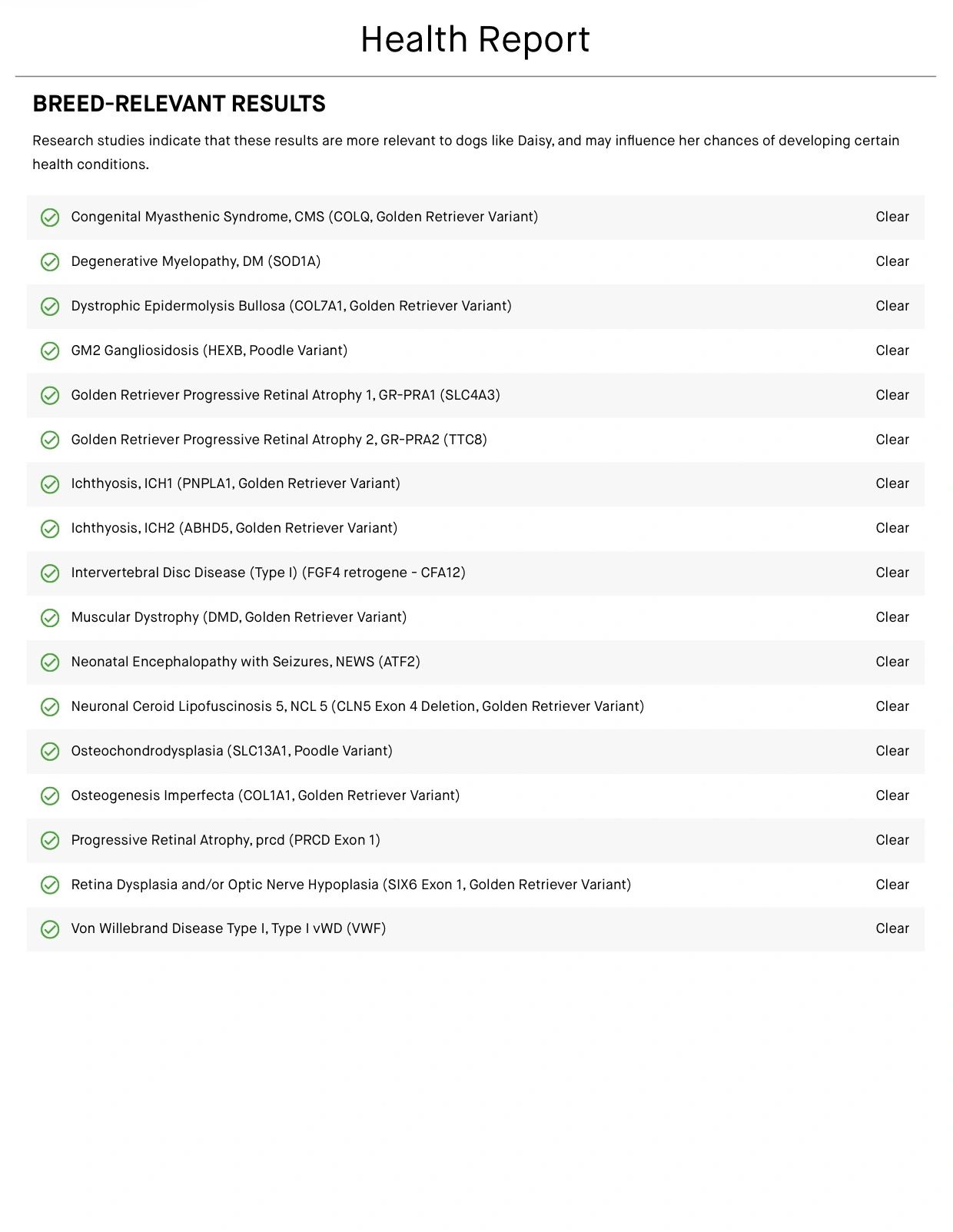 Health Report

BREED-RELEVANT RESULTS

Research studies indicate that these results are more relevant to dogs like Daisy, and may influence her chances of developing certain health conditions.

| | |
|---|---|
| Congenital Myasthenic Syndrome, CMS (COLQ, Golden Retriever Variant) | Clear |
| Degenerative Myelopathy, DM (SOD1A) | Clear |
| Dystrophic Epidermolysis Bullosa (COL7A1, Golden Retriever Variant) | Clear |
| GM2 Gangliosidosis (HEXB, Poodle Variant) | Clear |
| Golden Retriever Progressive Retinal Atrophy 1, GR-PRA1 (SLC4A3) | Clear |
| Golden Retriever Progressive Retinal Atrophy 2, GR-PRA2 (TTC8) | Clear |
| Ichthyosis, ICH1 (PNPLA1, Golden Retriever Variant) | Clear |
| Ichthyosis, ICH2 (ABHD5, Golden Retriever Variant) | Clear |
| Intervertebral Disc Disease (Type I) (FGF4 retrogene - CFA12) | Clear |
| Muscular Dystrophy (DMD, Golden Retriever Variant) | Clear |
| Neonatal Encephalopathy with Seizures, NEWS (ATF2) | Clear |
| Neuronal Ceroid Lipofuscinosis 5, NCL 5 (CLN5 Exon 4 Deletion, Golden Retriever Variant) | Clear |
| Osteochondrodysplasia (SLC13A1, Poodle Variant) | Clear |
| Osteogenesis Imperfecta (COL1A1, Golden Retriever Variant) | Clear |
| Progressive Retinal Atrophy, prcd (PRCD Exon 1) | Clear |
| Retina Dysplasia and/or Optic Nerve Hypoplasia (SIX6 Exon 1, Golden Retriever Variant) | Clear |
| Von Willebrand Disease Type I, Type I vWD (VWF) | Clear |